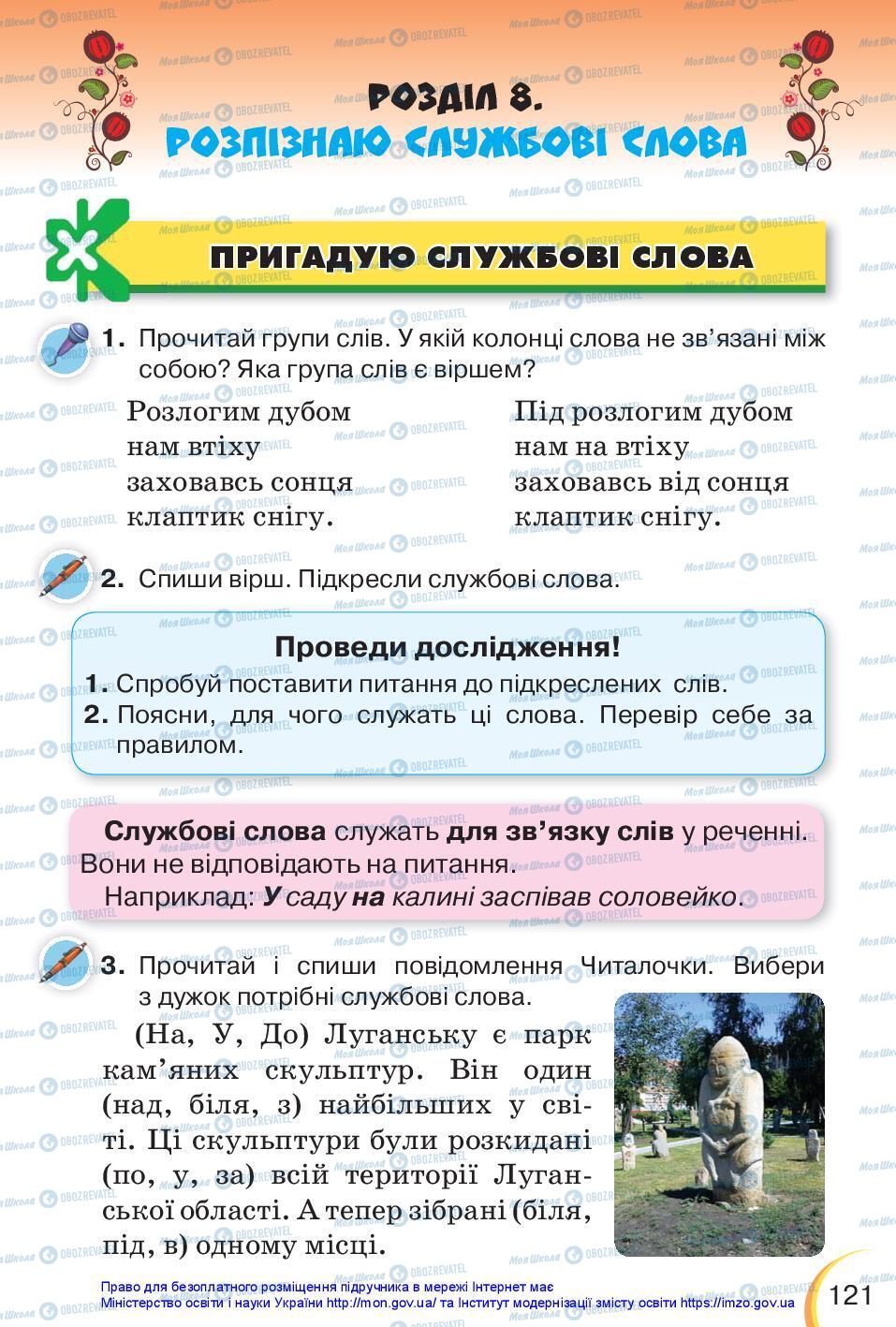 РОЗДІЛ 8.
РОЗПІЗНАЮ СЛУЖБОВІ СЛОВА

ПРИГАДУЮ СЛУЖБОВІ СЛОВА

1. Прочитай групи слів. У якій колонці слова не зв'язані між собою? Яка група слів є віршем?

Розлогим дубом
нам втіху
заховавсь сонця
клаптик снігу.

Під розлогим дубом
нам на втіху
заховавсь від сонця
клаптик снігу.

2. Спиши вірш. Підкресли службові слова.

Проведи дослідження!
1. Спробуй поставити питання до підкреслених слів.
2. Поясни, для чого служать ці слова. Перевір себе за правилом.

Службові слова служать для зв'язку слів у реченні. Вони не відповідають на питання.
Наприклад: У саду на калині заспівав соловейко.

3. Прочитай і спиши повідомлення Читалочки. Вибери з дужок потрібні службові слова.

(На, У, До) Луганську є парк кам'яних скульптур. Він один (над, біля, з) найбільших у світі. Ці скульптури були розкидані (по, у, за) всій території Луганської області. А тепер зібрані (біля, під, в) одному місці.

Право для безоплатного розміщення підручника в мережі Інтернет має Міністерство освіти і науки України http://mon.gov.ua/ та Інститут модернізації змісту освіти https://imzo.gov.ua

121

Моя Школа OBOZREVATEL